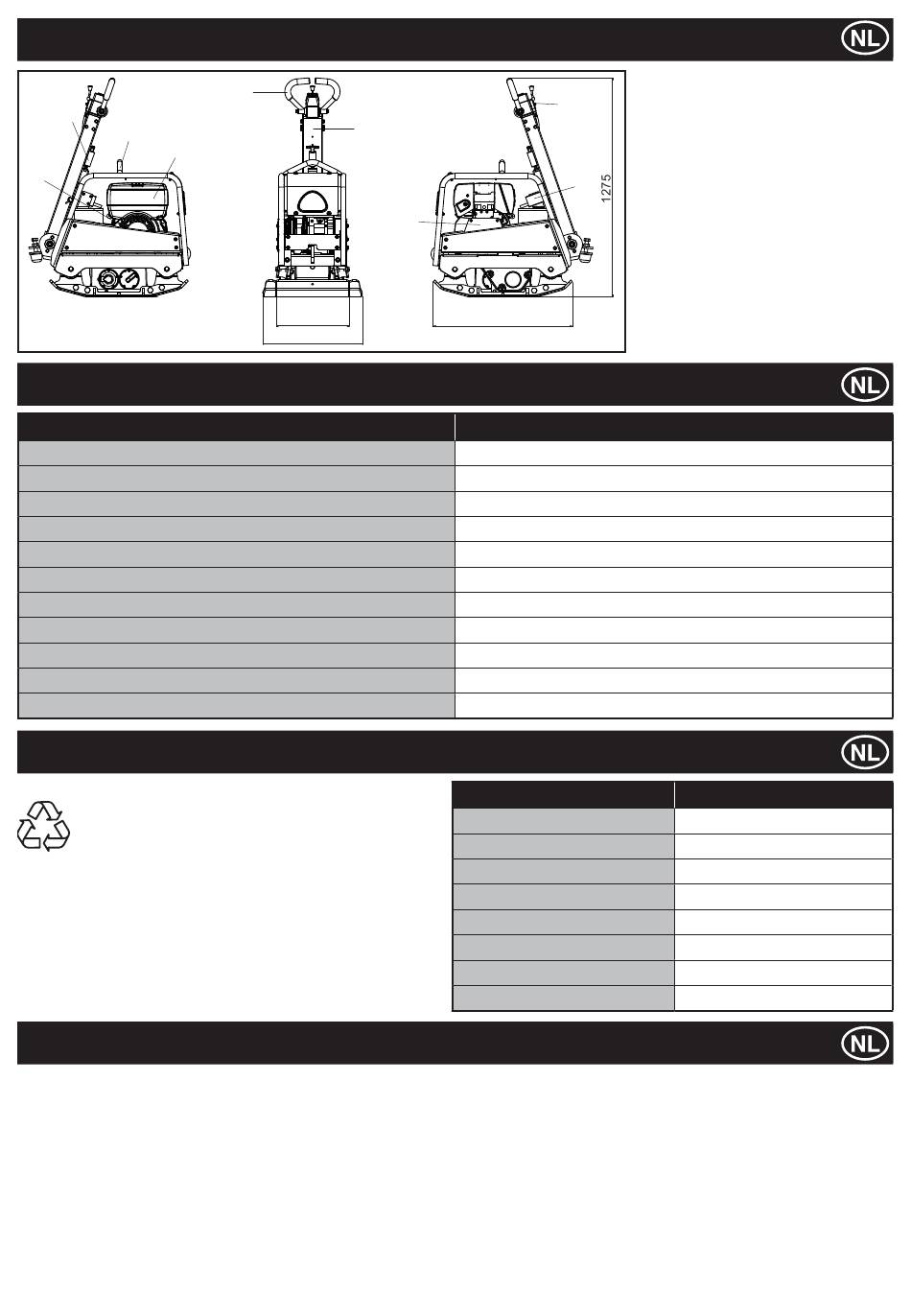 NL

1275

NL

NL

NL